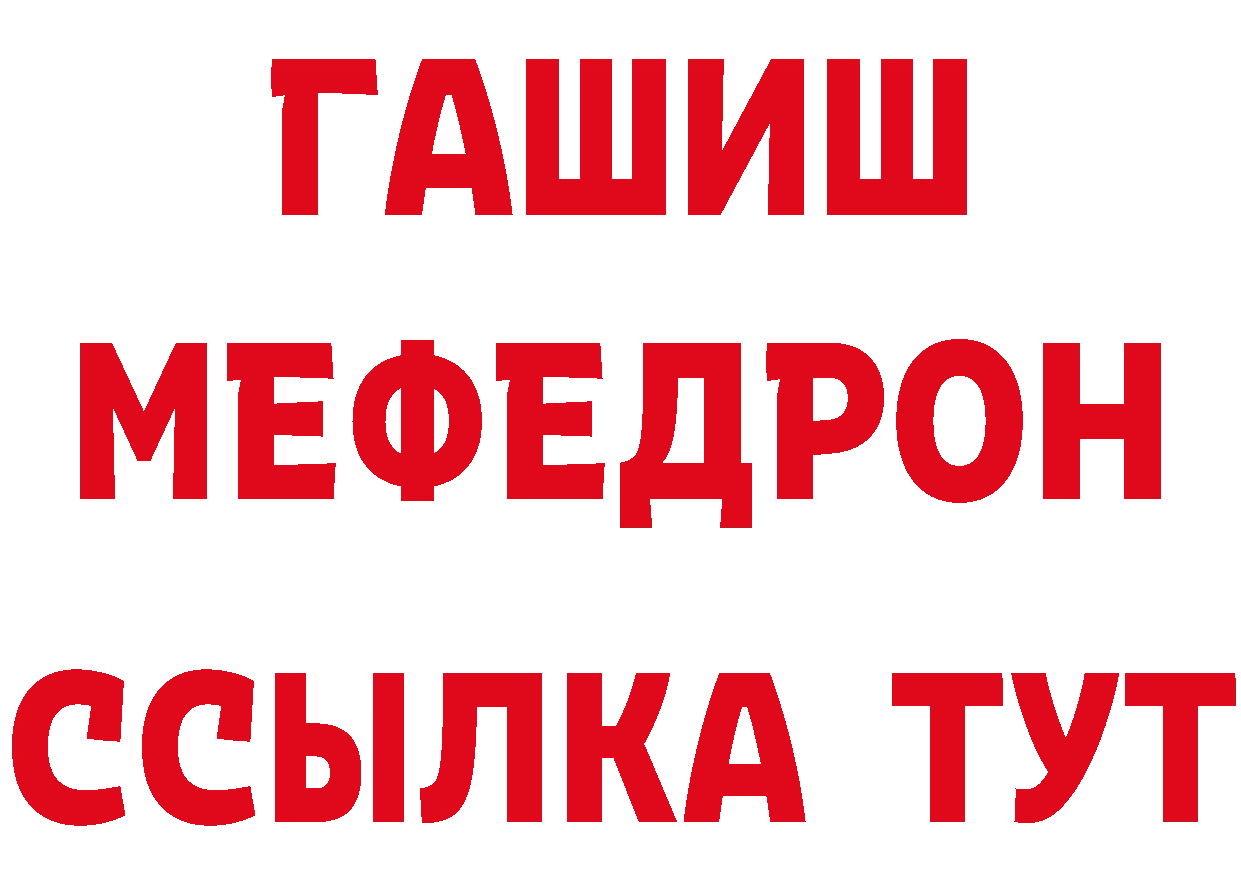 ГАШИШ
МЕФЕДРОН
ССЫЛКА ТУТ